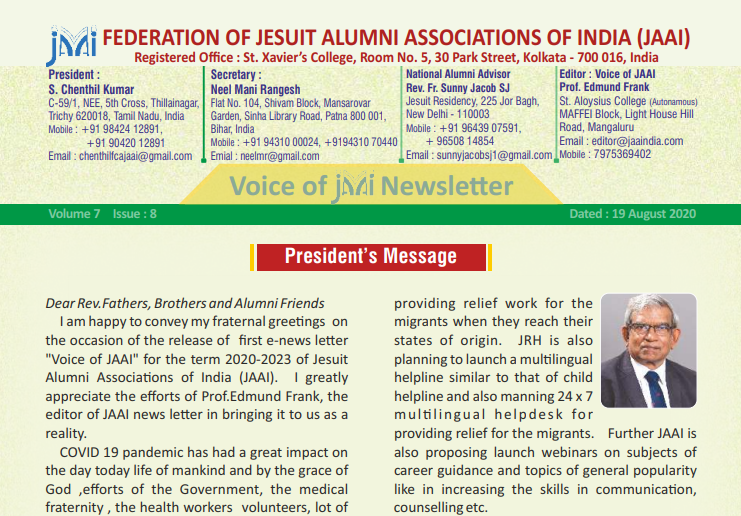 JAAI FEDERATION OF JESUIT ALUMNI ASSOCIATIONS OF INDIA (JAAI)
Registered Office : St. Xavier's College, Room No. 5, 30 Park Street, Kolkata - 700 016, India

President :
S. Chenthil Kumar
C-59/1, NEE, 5th Cross, Thillainagar, Trichy 620018, Tamil Nadu, India
Mobile : +91 98424 12891, +91 90420 12891
Email : chenthilfcajaai@gmail.com

Secretary :
Neel Mani Rangesh
Flat No. 104, Shivam Block, Mansarovar Garden, Sinha Library Road, Patna 800 001, Bihar, India
Mobile : +91 94310 00024, +9194310 70440
Email : neelmr@gmail.com

National Alumni Advisor
Rev. Fr. Sunny Jacob SJ
Jesuit Residency, 225 Jor Bagh, New Delhi - 110003
Mobile : +91 96439 07591, + 96508 14854
Email : sunnyjacobsj1@gmail.com

Editor : Voice of JAAI
Prof. Edmund Frank
St. Aloysius College (Autonomous)
MAFFEI Block, Light House Hill Road, Mangaluru
Email : editor@jaaindia.com
Mobile : 7975369402

Voice of JAAI Newsletter

Volume 7 Issue : 8
Dated : 19 August 2020

President's Message

Dear Rev.Fathers, Brothers and Alumni Friends
I am happy to convey my fraternal greetings on the occasion of the release of first e-news letter "Voice of JAAI" for the term 2020-2023 of Jesuit Alumni Associations of India (JAAI). I greatly appreciate the efforts of Prof.Edmund Frank, the editor of JAAI news letter in bringing it to us as a reality.

COVID 19 pandemic has had a great impact on the day today life of mankind and by the grace of God ,efforts of the Government, the medical fraternity , the health workers volunteers, lot of

providing relief work for the migrants when they reach their states of origin. JRH is also planning to launch a multilingual helpline similar to that of child helpline and also manning 24 x 7 multilingual helpdesk for providing relief for the migrants. Further JAAI is also proposing launch webinars on subjects of career guidance and topics of general popularity like in increasing the skills in communication, counselling etc.